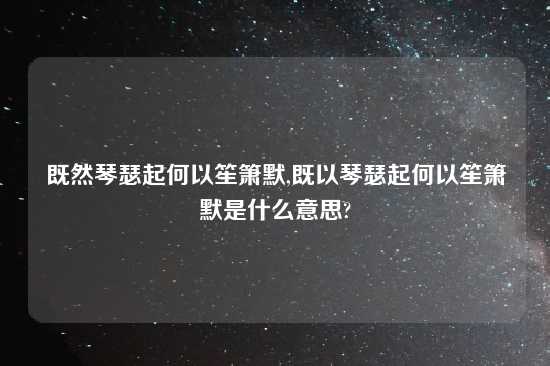 既然琴瑟起何以笙箫默,既以琴瑟起何以笙箫默是什么意思?